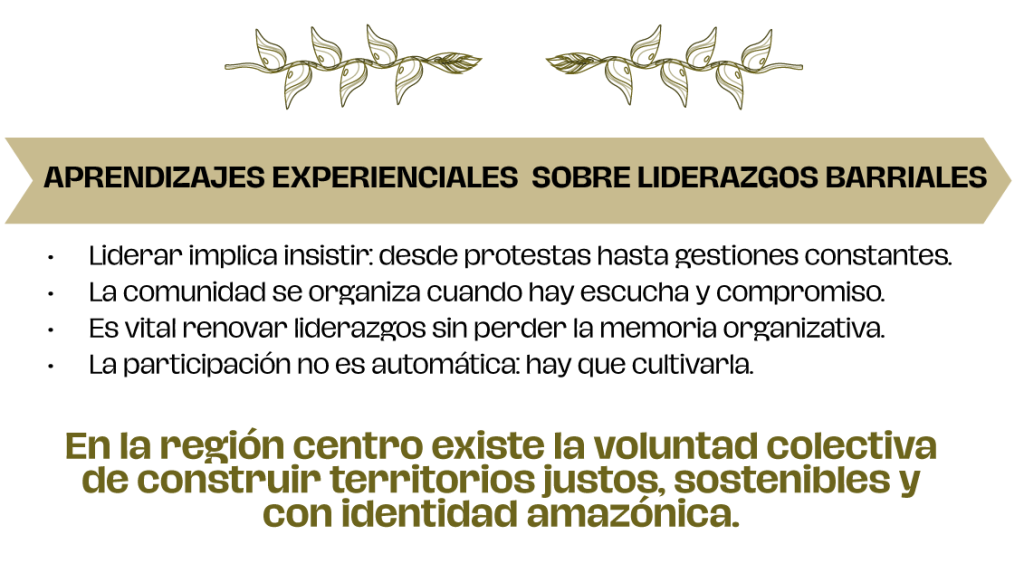 APRENDIZAJES EXPERIENCIALES SOBRE LIDERAZGOS BARRIALES

• Liderar implica insistir: desde protestas hasta gestiones constantes.
• La comunidad se organiza cuando hay escucha y compromiso.
• Es vital renovar liderazgos sin perder la memoria organizativa.
• La participación no es automática: hay que cultivarla.

En la región centro existe la voluntad colectiva de construir territorios justos, sostenibles y con identidad amazónica.